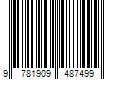 9 781909 487499